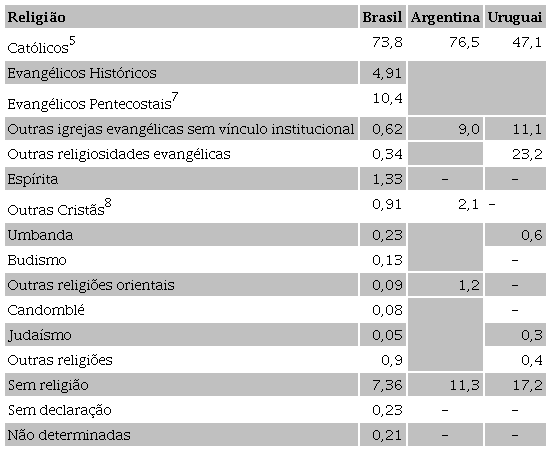 | Religião | Brasil | Argentina | Uruguai |
|---|---|---|---|
| Católicos$^5$ | 73,8 | 76,5 | 47,1 |
| Evangélicos Históricos | 4,91 | | |
| Evangélicos Pentecostais$^7$ | 10,4 | | |
| Outras igrejas evangélicas sem vínculo institucional | 0,62 | 9,0 | 11,1 |
| Outras religiosidades evangélicas | 0,34 | | 23,2 |
| Espírita | 1,33 | - | - |
| Outras Cristãs$^8$ | 0,91 | 2,1 | - |
| Umbanda | 0,23 | | 0,6 |
| Budismo | 0,13 | | - |
| Outras religiões orientais | 0,09 | 1,2 | - |
| Candomblé | 0,08 | | - |
| Judaísmo | 0,05 | | 0,3 |
| Outras religiões | 0,9 | | 0,4 |
| Sem religião | 7,36 | 11,3 | 17,2 |
| Sem declaração | 0,23 | - | - |
| Não determinadas | 0,21 | - | - |